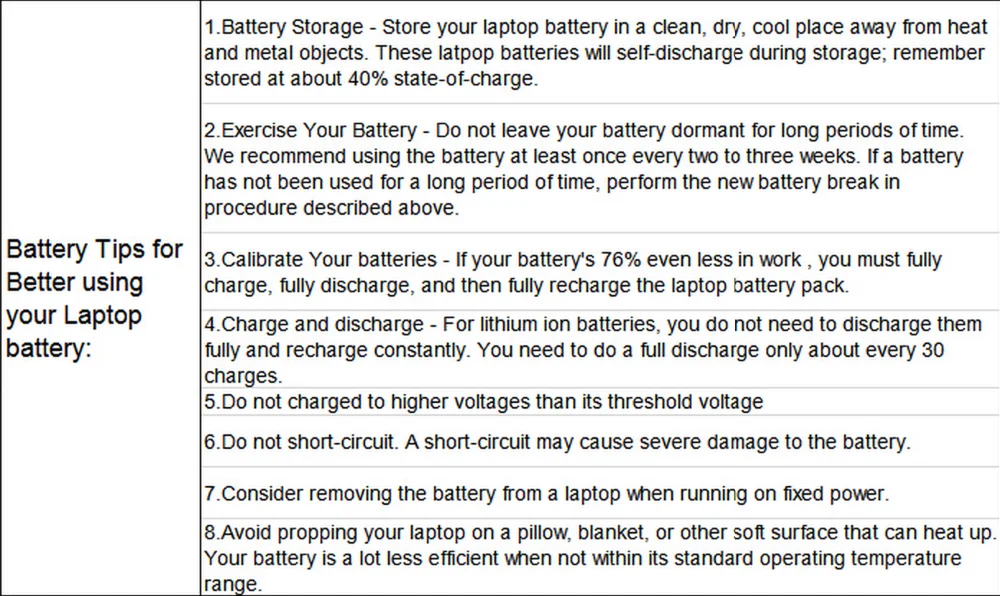 | Battery Tips for Better using your Laptop battery: | 1.Battery Storage - Store your laptop battery in a clean, dry, cool place away from heat and metal objects. These latpop batteries will self-discharge during storage; remember stored at about 40% state-of-charge. |
|---|---|
| | 2.Exercise Your Battery - Do not leave your battery dormant for long periods of time. We recommend using the battery at least once every two to three weeks. If a battery has not been used for a long period of time, perform the new battery break in procedure described above. |
| | 3.Calibrate Your batteries - If your battery's 76% even less in work , you must fully charge, fully discharge, and then fully recharge the laptop battery pack. |
| | 4.Charge and discharge - For lithium ion batteries, you do not need to discharge them fully and recharge constantly. You need to do a full discharge only about every 30 charges. |
| | 5.Do not charged to higher voltages than its threshold voltage |
| | 6.Do not short-circuit. A short-circuit may cause severe damage to the battery. |
| | 7.Consider removing the battery from a laptop when running on fixed power. |
| | 8.Avoid propping your laptop on a pillow, blanket, or other soft surface that can heat up. Your battery is a lot less efficient when not within its standard operating temperature range. |